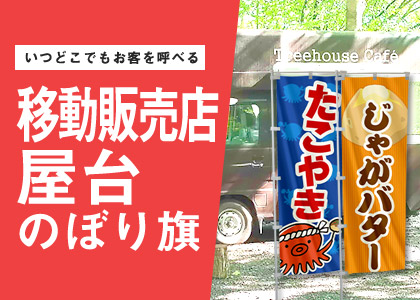 いつどこでもお客を呼べる

移動販売店
屋台
のぼり旗

Treehouse Café

たこやき

じゃがバター